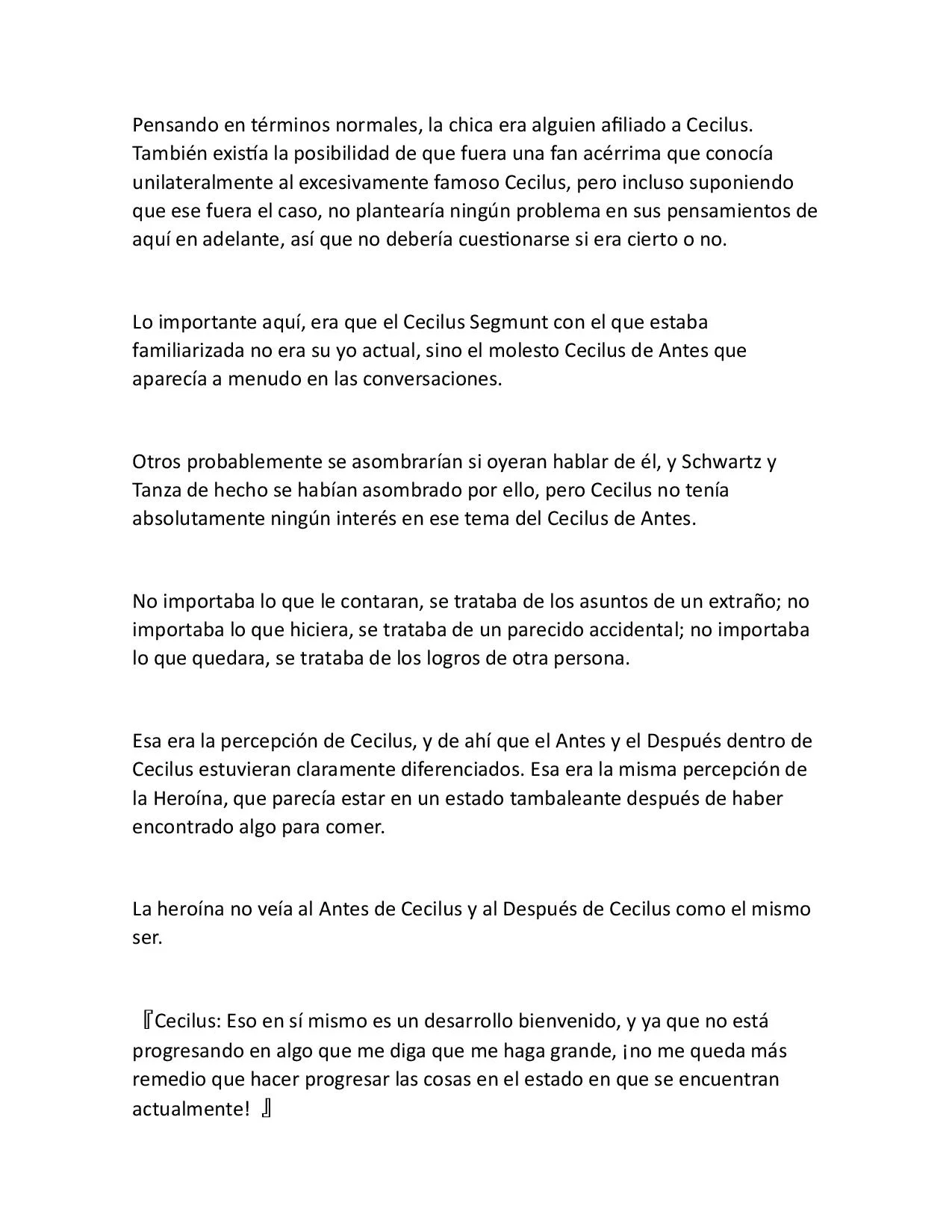 Pensando en términos normales, la chica era alguien afiliado a Cecilus. También existía la posibilidad de que fuera una fan acérrima que conocía unilateralmente al excesivamente famoso Cecilus, pero incluso suponiendo que ese fuera el caso, no plantearía ningún problema en sus pensamientos de aquí en adelante, así que no debería cuestionarse si era cierto o no.

Lo importante aquí, era que el Cecilus Segmunt con el que estaba familiarizada no era su yo actual, sino el molesto Cecilus de Antes que aparecía a menudo en las conversaciones.

Otros probablemente se asombrarían si oyeran hablar de él, y Schwartz y Tanza de hecho se habían asombrado por ello, pero Cecilus no tenía absolutamente ningún interés en ese tema del Cecilus de Antes.

No importaba lo que le contaran, se trataba de los asuntos de un extraño; no importaba lo que hiciera, se trataba de un parecido accidental; no importaba lo que quedara, se trataba de los logros de otra persona.

Esa era la percepción de Cecilus, y de ahí que el Antes y el Después dentro de Cecilus estuvieran claramente diferenciados. Esa era la misma percepción de la Heroína, que parecía estar en un estado tambaleante después de haber encontrado algo para comer.

La heroína no veía al Antes de Cecilus y al Después de Cecilus como el mismo ser.

『Cecilus: Eso en sí mismo es un desarrollo bienvenido, y ya que no está progresando en algo que me diga que me haga grande, ¡no me queda más remedio que hacer progresar las cosas en el estado en que se encuentran actualmente! 』